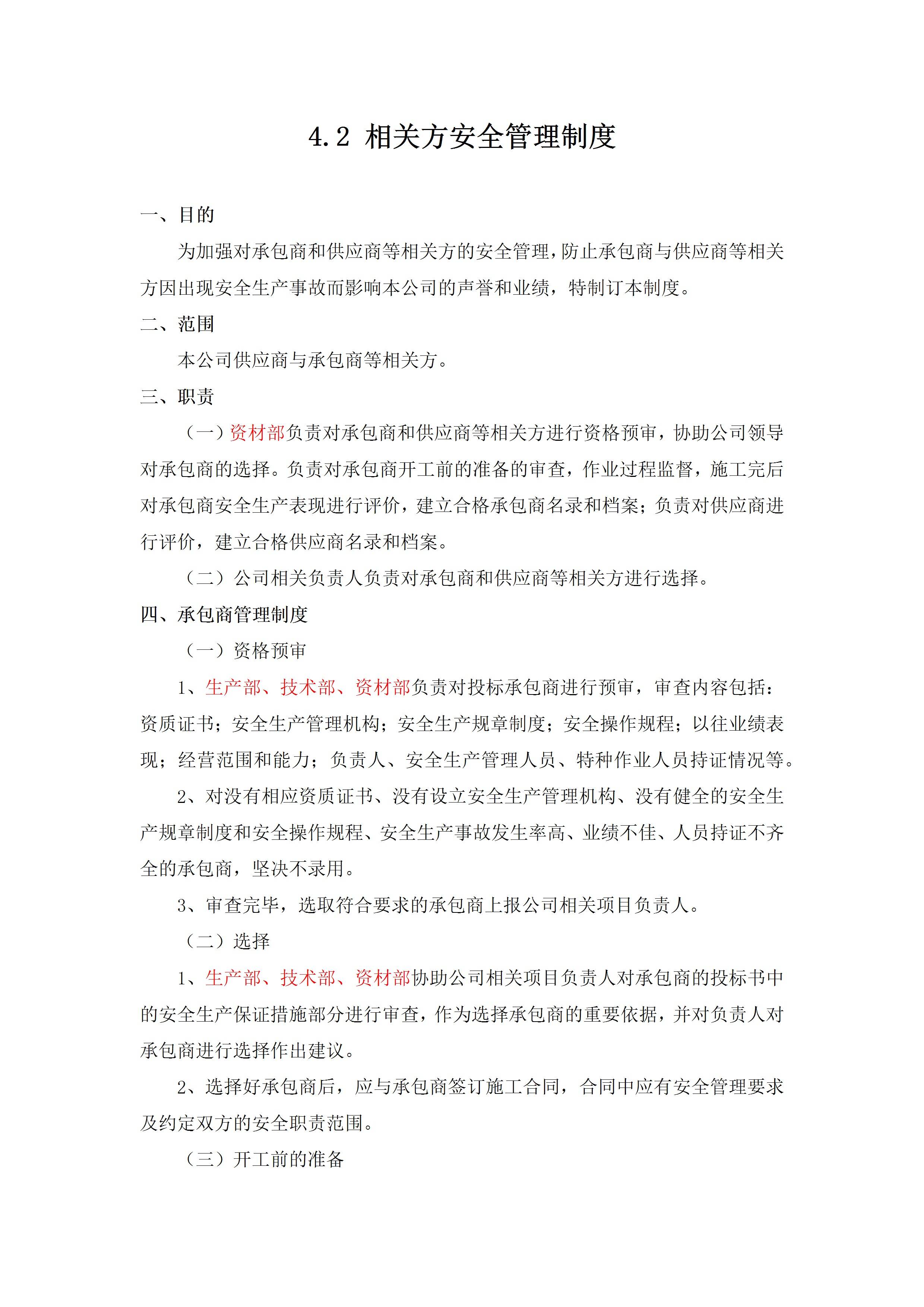 4.2 相关方安全管理制度

一、目的

为加强对承包商和供应商等相关方的安全管理，防止承包商与供应商等相关方因出现安全生产事故而影响本公司的声誉和业绩，特制订本制度。

二、范围

本公司供应商与承包商等相关方。

三、职责

（一）资材部负责对承包商和供应商等相关方进行资格预审，协助公司领导对承包商的选择。负责对承包商开工前的准备的审查，作业过程监督，施工完后对承包商安全生产表现进行评价，建立合格承包商名录和档案；负责对供应商进行评价，建立合格供应商名录和档案。

（二）公司相关负责人负责对承包商和供应商等相关方进行选择。

四、承包商管理制度

（一）资格预审

1、生产部、技术部、资材部负责对投标承包商进行预审，审查内容包括：资质证书；安全生产管理机构；安全生产规章制度；安全操作规程；以往业绩表现；经营范围和能力；负责人、安全生产管理人员、特种作业人员持证情况等。

2、对没有相应资质证书、没有设立安全生产管理机构、没有健全的安全生产规章制度和安全操作规程、安全生产事故发生率高、业绩不佳、人员持证不齐全的承包商，坚决不录用。

3、审查完毕，选取符合要求的承包商上报公司相关项目负责人。

（二）选择

1、生产部、技术部、资材部协助公司相关项目负责人对承包商的投标书中的安全生产保证措施部分进行审查，作为选择承包商的重要依据，并对负责人对承包商进行选择作出建议。

2、选择好承包商后，应与承包商签订施工合同，合同中应有安全管理要求及约定双方的安全职责范围。

（三）开工前的准备